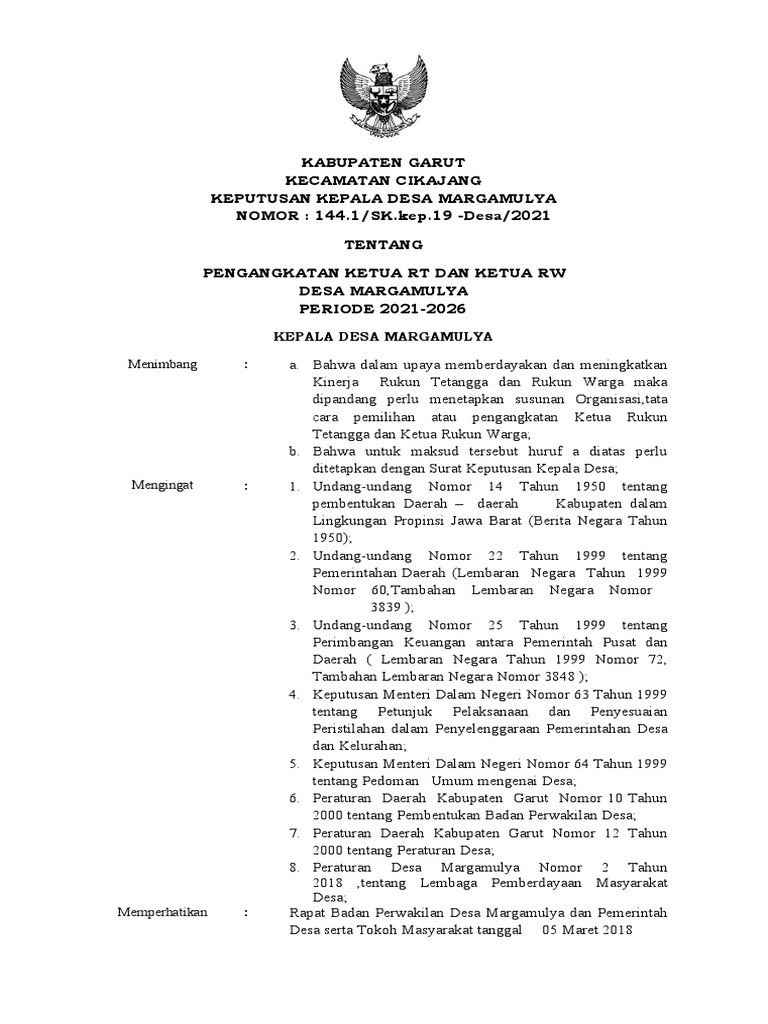 KABUPATEN GARUT
KECAMATAN CIKAJANG
KEPUTUSAN KEPALA DESA MARGAMULYA
NOMOR : 144.1/SK.kep.19 -Desa/2021

TENTANG

PENGANGKATAN KETUA RT DAN KETUA RW
DESA MARGAMULYA
PERIODE 2021-2026

KEPALA DESA MARGAMULYA

Menimbang : a. Bahwa dalam upaya memberdayakan dan meningkatkan Kinerja Rukun Tetangga dan Rukun Warga maka dipandang perlu menetapkan susunan Organisasi,tata cara pemilihan atau pengangkatan Ketua Rukun Tetangga dan Ketua Rukun Warga;
b. Bahwa untuk maksud tersebut huruf a diatas perlu ditetapkan dengan Surat Keputusan Kepala Desa;

Mengingat : 1. Undang-undang Nomor 14 Tahun 1950 tentang pembentukan Daerah – daerah Kabupaten dalam Lingkungan Propinsi Jawa Barat (Berita Negara Tahun 1950);
2. Undang-undang Nomor 22 Tahun 1999 tentang Pemerintahan Daerah (Lembaran Negara Tahun 1999 Nomor 60,Tambahan Lembaran Negara Nomor 3839 );
3. Undang-undang Nomor 25 Tahun 1999 tentang Perimbangan Keuangan antara Pemerintah Pusat dan Daerah ( Lembaran Negara Tahun 1999 Nomor 72, Tambahan Lembaran Negara Nomor 3848 );
4. Keputusan Menteri Dalam Negeri Nomor 63 Tahun 1999 tentang Petunjuk Pelaksanaan dan Penyesuaian Peristilahan dalam Penyelenggaraan Pemerintahan Desa dan Kelurahan;
5. Keputusan Menteri Dalam Negeri Nomor 64 Tahun 1999 tentang Pedoman Umum mengenai Desa;
6. Peraturan Daerah Kabupaten Garut Nomor 10 Tahun 2000 tentang Pembentukan Badan Perwakilan Desa;
7. Peraturan Daerah Kabupaten Garut Nomor 12 Tahun 2000 tentang Peraturan Desa;
8. Peraturan Desa Margamulya Nomor 2 Tahun 2018 ,tentang Lembaga Pemberdayaan Masyarakat Desa;

Memperhatikan : Rapat Badan Perwakilan Desa Margamulya dan Pemerintah Desa serta Tokoh Masyarakat tanggal 05 Maret 2018